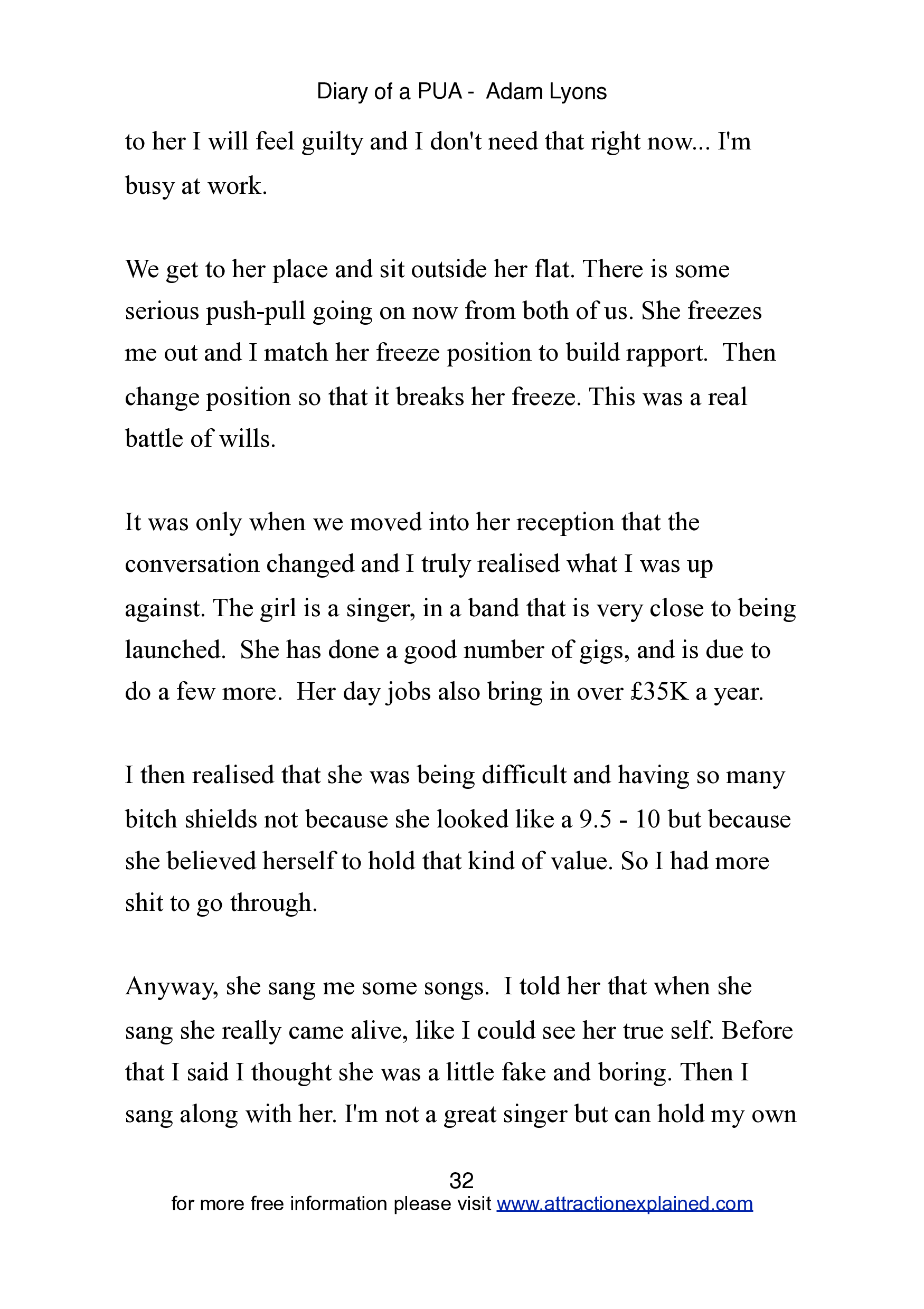 Diary of a PUA - Adam Lyons

to her I will feel guilty and I don't need that right now... I'm busy at work.

We get to her place and sit outside her flat. There is some serious push-pull going on now from both of us. She freezes me out and I match her freeze position to build rapport. Then change position so that it breaks her freeze. This was a real battle of wills.

It was only when we moved into her reception that the conversation changed and I truly realised what I was up against. The girl is a singer, in a band that is very close to being launched. She has done a good number of gigs, and is due to do a few more. Her day jobs also bring in over £35K a year.

I then realised that she was being difficult and having so many bitch shields not because she looked like a 9.5 - 10 but because she believed herself to hold that kind of value. So I had more shit to go through.

Anyway, she sang me some songs. I told her that when she sang she really came alive, like I could see her true self. Before that I said I thought she was a little fake and boring. Then I sang along with her. I'm not a great singer but can hold my own

32

for more free information please visit www.attractionexplained.com